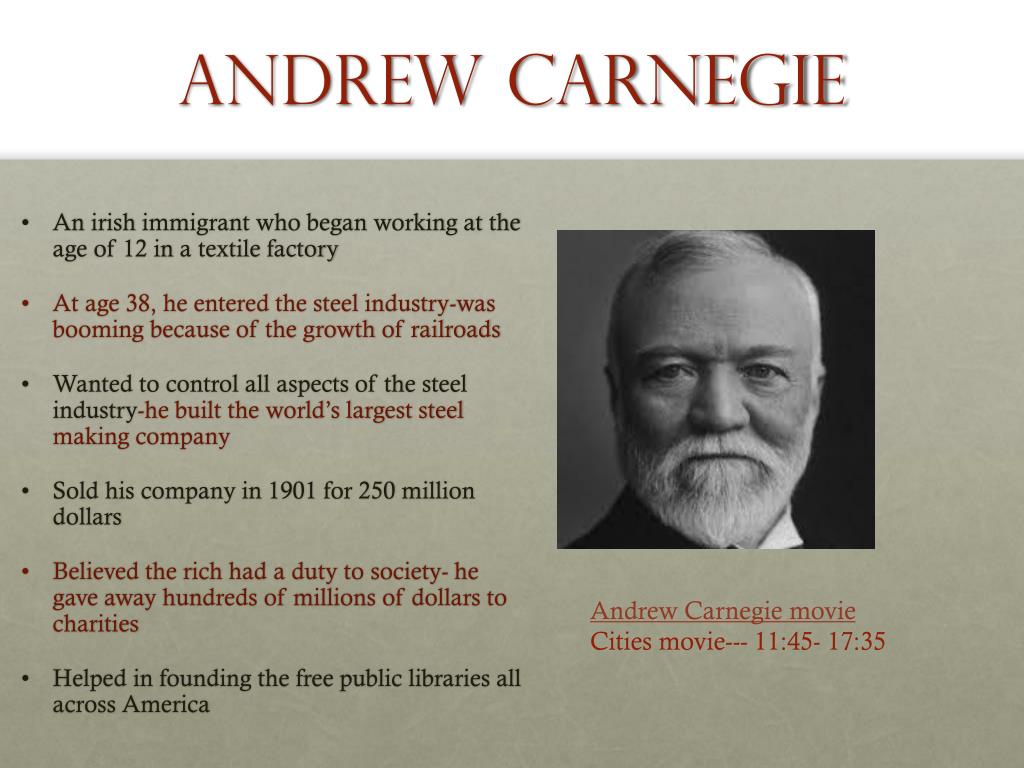 ANDREW CARNEGIE

• An irish immigrant who began working at the age of 12 in a textile factory

• At age 38, he entered the steel industry-was booming because of the growth of railroads

• Wanted to control all aspects of the steel industry-he built the world's largest steel making company

• Sold his company in 1901 for 250 million dollars

• Believed the rich had a duty to society- he gave away hundreds of millions of dollars to charities

• Helped in founding the free public libraries all across America

Andrew Carnegie movie
Cities movie--- 11:45- 17:35